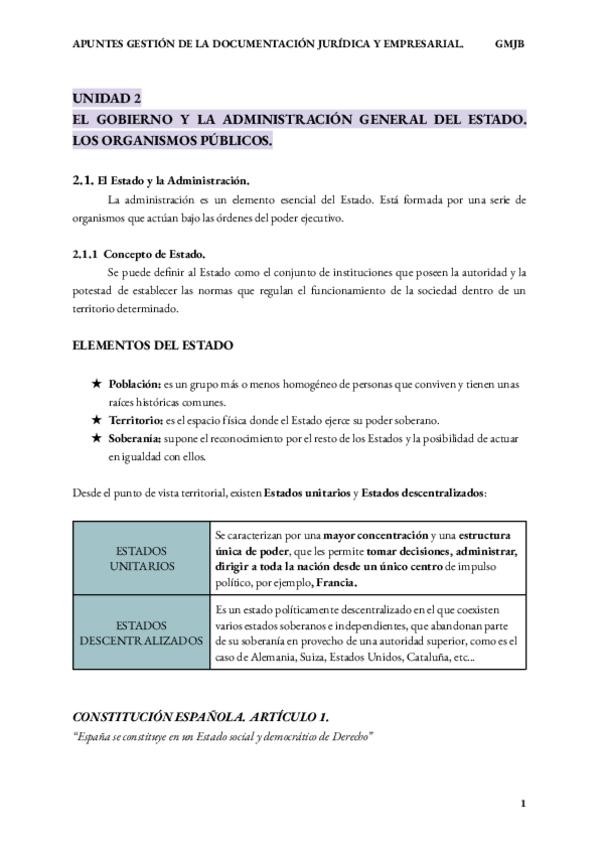 APUNTES GESTIÓN DE LA DOCUMENTACIÓN JURÍDICA Y EMPRESARIAL. GMJB

UNIDAD 2
EL GOBIERNO Y LA ADMINISTRACIÓN GENERAL DEL ESTADO. LOS ORGANISMOS PÚBLICOS.

2.1. El Estado y la Administración.
La administración es un elemento esencial del Estado. Está formada por una serie de organismos que actúan bajo las órdenes del poder ejecutivo.

2.1.1 Concepto de Estado.
Se puede definir al Estado como el conjunto de instituciones que poseen la autoridad y la potestad de establecer las normas que regulan el funcionamiento de la sociedad dentro de un territorio determinado.

ELEMENTOS DEL ESTADO

★ Población: es un grupo más o menos homogéneo de personas que conviven y tienen unas raíces históricas comunes.
★ Territorio: es el espacio física donde el Estado ejerce su poder soberano.
★ Soberanía: supone el reconocimiento por el resto de los Estados y la posibilidad de actuar en igualdad con ellos.

Desde el punto de vista territorial, existen Estados unitarios y Estados descentralizados:

| ESTADOS UNITARIOS | Se caracterizan por una mayor concentración y una estructura única de poder, que les permite tomar decisiones, administrar, dirigir a toda la nación desde un único centro de impulso político, por ejemplo, Francia. |
|---|---|
| ESTADOS DESCENTRALIZADOS | Es un estado políticamente descentralizado en el que coexisten varios estados soberanos e independientes, que abandonan parte de su soberanía en provecho de una autoridad superior, como es el caso de Alemania, Suiza, Estados Unidos, Cataluña, etc... |

CONSTITUCIÓN ESPAÑOLA. ARTÍCULO 1.
"España se constituye en un Estado social y democrático de Derecho"

1